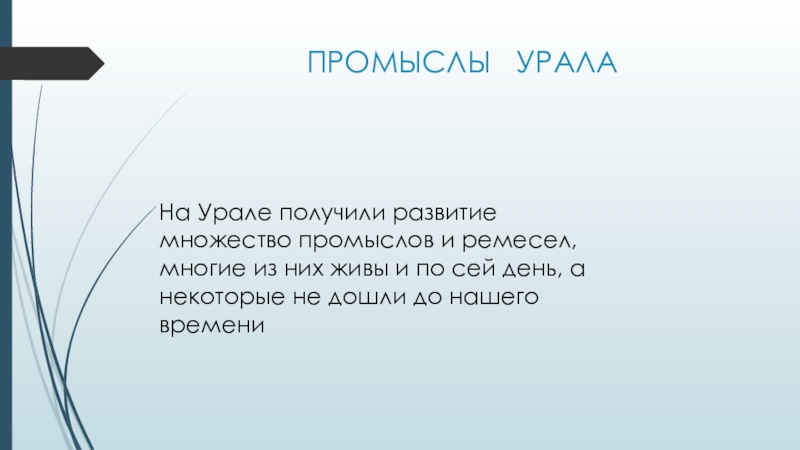 ПРОМЫСЛЫ УРАЛА

На Урале получили развитие множество промыслов и ремесел, многие из них живы и по сей день, а некоторые не дошли до нашего времени